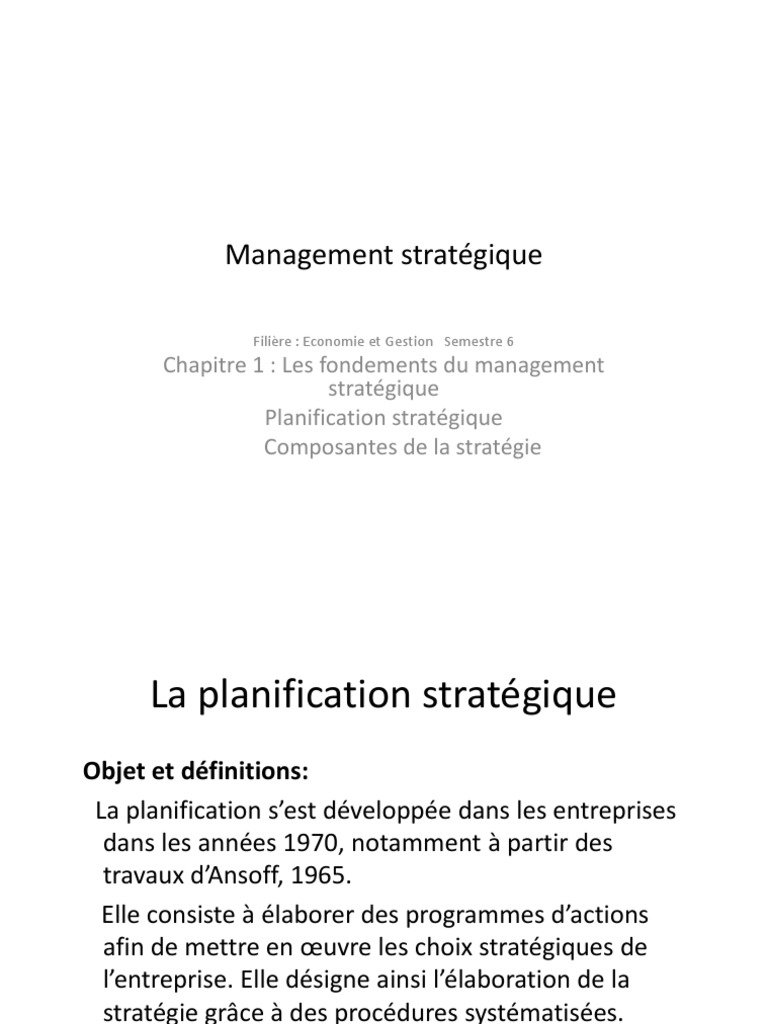 Management stratégique

Filière : Economie et Gestion   Semestre 6

Chapitre 1 : Les fondements du management stratégique

Planification stratégique

Composantes de la stratégie

La planification stratégique

Objet et définitions:

La planification s'est développée dans les entreprises dans les années 1970, notamment à partir des travaux d'Ansoff, 1965.

Elle consiste à élaborer des programmes d'actions afin de mettre en œuvre les choix stratégiques de l'entreprise. Elle désigne ainsi l'élaboration de la stratégie grâce à des procédures systématisées.